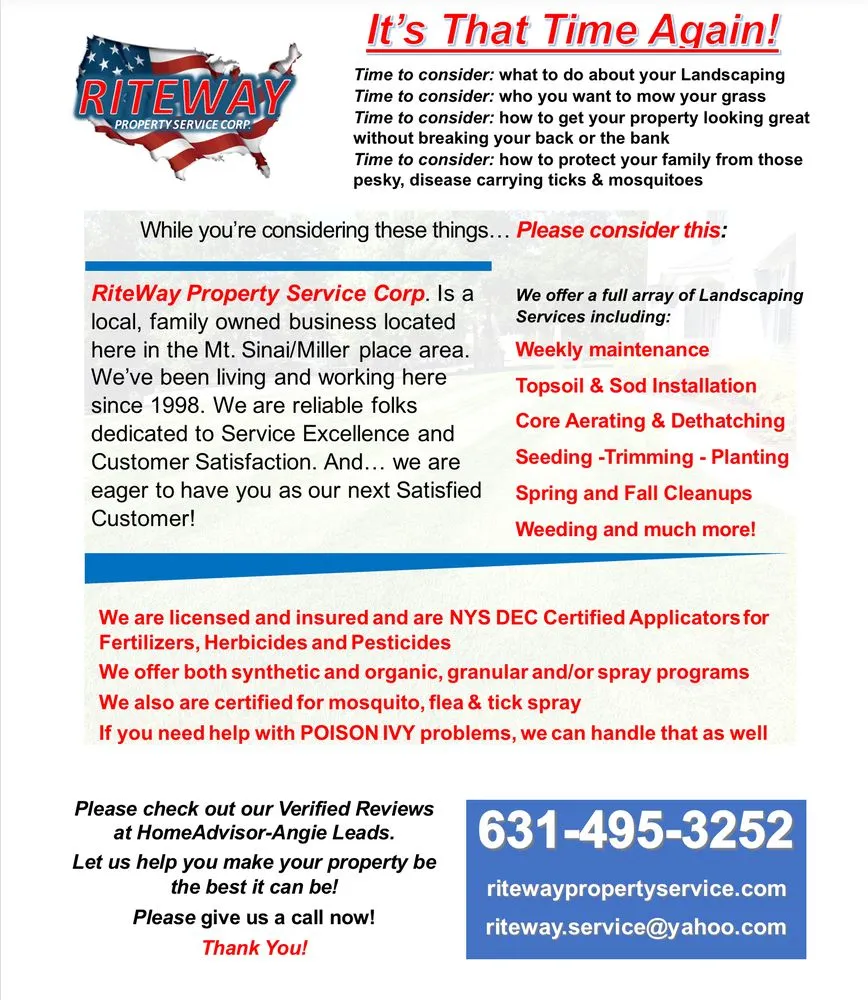 RITEWAY
PROPERTY SERVICE CORP.

It's That Time Again!

Time to consider: what to do about your Landscaping
Time to consider: who you want to mow your grass
Time to consider: how to get your property looking great without breaking your back or the bank
Time to consider: how to protect your family from those pesky, disease carrying ticks & mosquitoes

While you're considering these things… Please consider this:

RiteWay Property Service Corp. Is a local, family owned business located here in the Mt. Sinai/Miller place area. We've been living and working here since 1998. We are reliable folks dedicated to Service Excellence and Customer Satisfaction. And… we are eager to have you as our next Satisfied Customer!

We offer a full array of Landscaping Services including:
Weekly maintenance
Topsoil & Sod Installation
Core Aerating & Dethatching
Seeding -Trimming - Planting
Spring and Fall Cleanups
Weeding and much more!

We are licensed and insured and are NYS DEC Certified Applicators for Fertilizers, Herbicides and Pesticides
We offer both synthetic and organic, granular and/or spray programs
We also are certified for mosquito, flea & tick spray
If you need help with POISON IVY problems, we can handle that as well

Please check out our Verified Reviews at HomeAdvisor-Angie Leads.
Let us help you make your property be the best it can be!
Please give us a call now!
Thank You!

631-495-3252
ritewaypropertyservice.com
riteway.service@yahoo.com